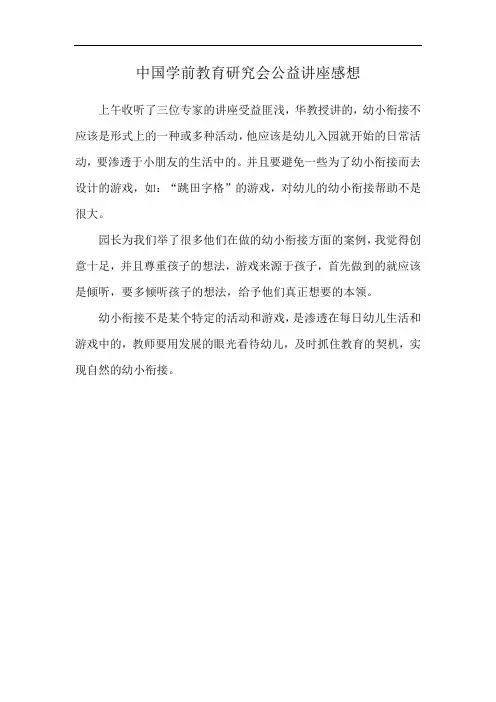 中国学前教育研究会公益讲座感想

上午收听了三位专家的讲座受益匪浅，华教授讲的，幼小衔接不应该是形式上的一种或多种活动，他应该是幼儿入园就开始的日常活动，要渗透于小朋友的生活中的。并且要避免一些为了幼小衔接而去设计的游戏，如：“跳田字格”的游戏，对幼儿的幼小衔接帮助不是很大。

园长为我们举了很多他们在做的幼小衔接方面的案例，我觉得创意十足，并且尊重孩子的想法，游戏来源于孩子，首先做到的就应该是倾听，要多倾听孩子的想法，给予他们真正想要的本领。

幼小衔接不是某个特定的活动和游戏，是渗透在每日幼儿生活和游戏中的，教师要用发展的眼光看待幼儿，及时抓住教育的契机，实现自然的幼小衔接。